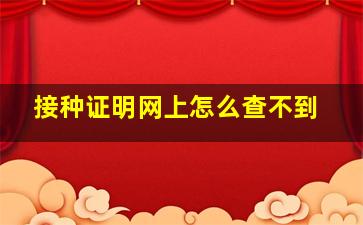 接种证明网上怎么查不到